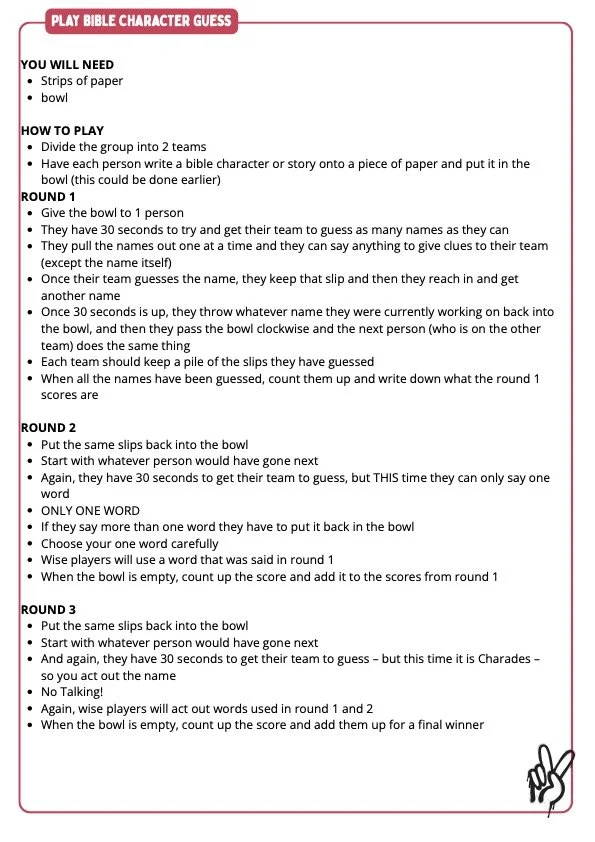 PLAY BIBLE CHARACTER GUESS

YOU WILL NEED
- Strips of paper
- bowl

HOW TO PLAY
- Divide the group into 2 teams
- Have each person write a bible character or story onto a piece of paper and put it in the bowl (this could be done earlier)

ROUND 1
- Give the bowl to 1 person
- They have 30 seconds to try and get their team to guess as many names as they can
- They pull the names out one at a time and they can say anything to give clues to their team (except the name itself)
- Once their team guesses the name, they keep that slip and then they reach in and get another name
- Once 30 seconds is up, they throw whatever name they were currently working on back into the bowl, and then they pass the bowl clockwise and the next person (who is on the other team) does the same thing
- Each team should keep a pile of the slips they have guessed
- When all the names have been guessed, count them up and write down what the round 1 scores are

ROUND 2
- Put the same slips back into the bowl
- Start with whatever person would have gone next
- Again, they have 30 seconds to get their team to guess, but THIS time they can only say one word
- ONLY ONE WORD
- If they say more than one word they have to put it back in the bowl
- Choose your one word carefully
- Wise players will use a word that was said in round 1
- When the bowl is empty, count up the score and add it to the scores from round 1

ROUND 3
- Put the same slips back into the bowl
- Start with whatever person would have gone next
- And again, they have 30 seconds to get their team to guess – but this time it is Charades – so you act out the name
- No Talking!
- Again, wise players will act out words used in round 1 and 2
- When the bowl is empty, count up the score and add them up for a final winner